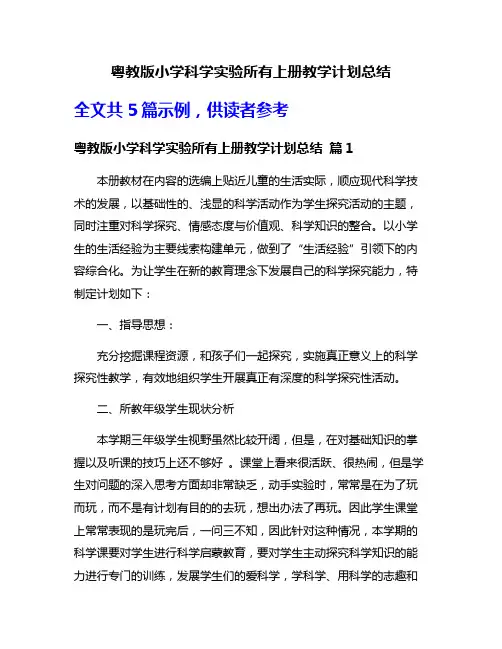 粤教版小学科学实验所有上册教学计划总结

全文共 5 篇示例，供读者参考

粤教版小学科学实验所有上册教学计划总结 篇 1

本册教材在内容的选编上贴近儿童的生活实际，顺应现代科学技术的发展，以基础性的、浅显的科学活动作为学生探究活动的主题，同时注重对科学探究、情感态度与价值观、科学知识的整合。以小学生的生活经验为主要线索构建单元，做到了“生活经验”引领下的内容综合化。为让学生在新的教育理念下发展自己的科学探究能力，特制定计划如下：

一、指导思想：

充分挖掘课程资源，和孩子们一起探究，实施真正意义上的科学探究性教学，有效地组织学生开展真正有深度的科学探究性活动。

二、所教年级学生现状分析

本学期三年级学生视野虽然比较开阔，但是，在对基础知识的掌握以及听课的技巧上还不够好 。课堂上看来很活跃、很热闹，但是学生对问题的深入思考方面却非常缺乏，动手实验时，常常是在为了玩而玩，而不是有计划有目的的去玩，想出办法了再玩。因此学生课堂上常常表现的是玩完后，一问三不知，因此针对这种情况，本学期的科学课要对学生进行科学启蒙教育，要对学生主动探究科学知识的能力进行专门的训练，发展学生们的爱科学，学科学、用科学的志趣和